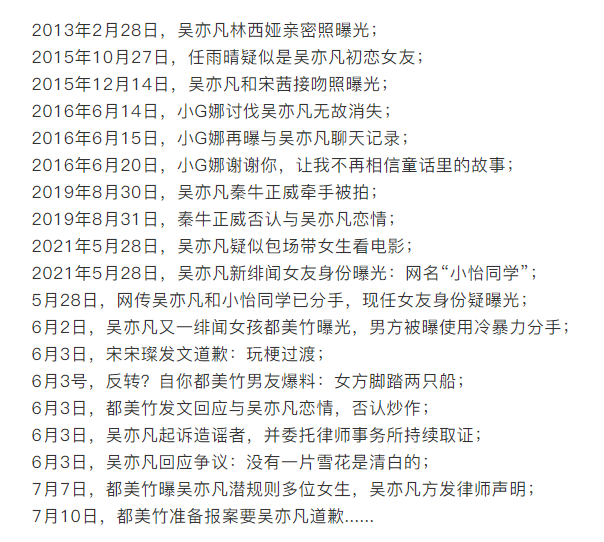 2013年2月28日，吴亦凡林西娅亲密照曝光；
2015年10月27日，任雨晴疑似是吴亦凡初恋女友；
2015年12月14日，吴亦凡和宋茜接吻照曝光；
2016年6月14日，小G娜讨伐吴亦凡无故消失；
2016年6月15日，小G娜再曝与吴亦凡聊天记录；
2016年6月20日，小G娜谢谢你，让我不再相信童话里的故事；
2019年8月30日，吴亦凡秦牛正威牵手被拍；
2019年8月31日，秦牛正威否认与吴亦凡恋情；
2021年5月28日，吴亦凡疑似包场带女生看电影；
2021年5月28日，吴亦凡新绯闻女友身份曝光：网名“小怡同学”；
5月28日，网传吴亦凡和小怡同学已分手，现任女友身份疑曝光；
6月2日，吴亦凡又一绯闻女孩都美竹曝光，男方被曝使用冷暴力分手；
6月3日，宋宋璨发文道歉：玩梗过渡；
6月3号，反转？自你都美竹男友爆料：女方脚踏两只船；
6月3日，都美竹发文回应与吴亦凡恋情，否认炒作；
6月3日，吴亦凡起诉造谣者，并委托律师事务所持续取证；
6月3日，吴亦凡回应争议：没有一片雪花是清白的；
7月7日，都美竹曝吴亦凡潜规则多位女生，吴亦凡方发律师声明；
7月10日，都美竹准备报案要吴亦凡道歉......